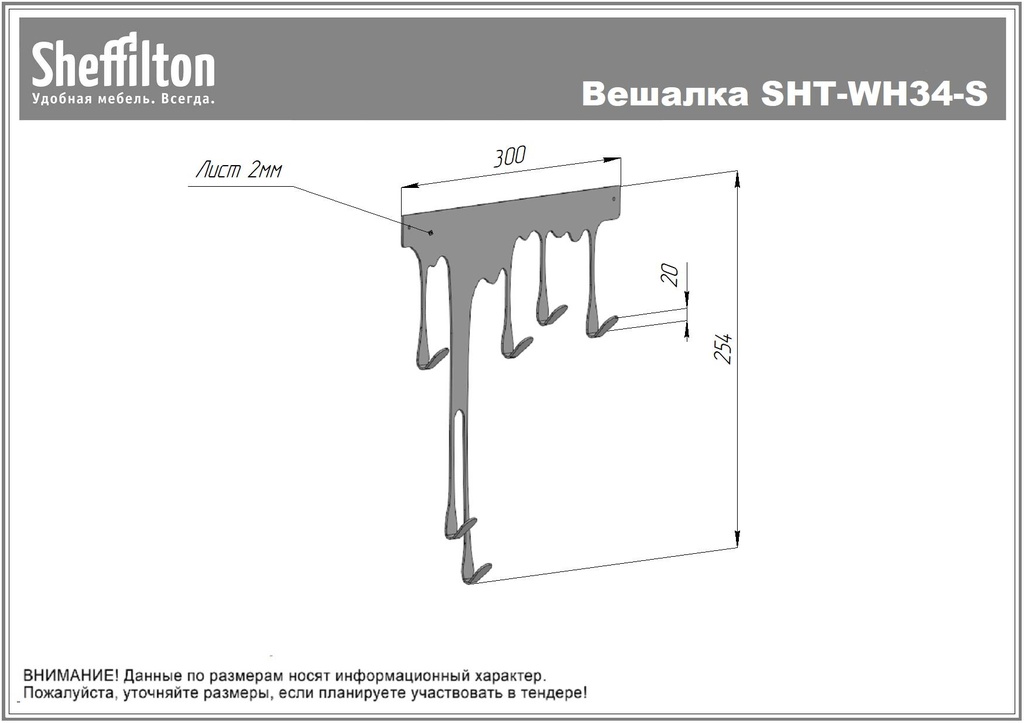 Sheffilton
Удобная мебель. Всегда.

Вешалка SHT-WH34-S

Лист 2мм

300

20

254

ВНИМАНИЕ! Данные по размерам носят информационный характер.
Пожалуйста, уточняйте размеры, если планируете участвовать в тендере!